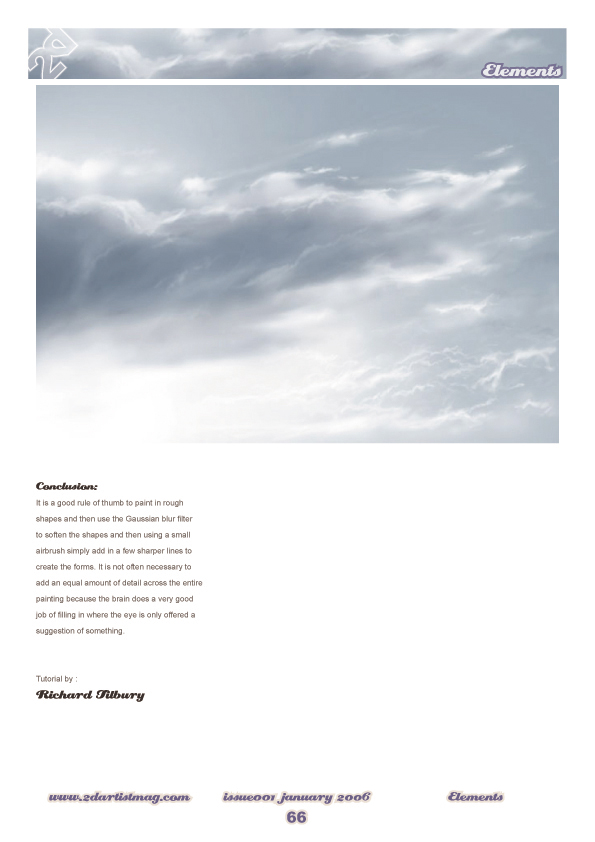 Elements

Conclusion:
It is a good rule of thumb to paint in rough shapes and then use the Gaussian blur filter to soften the shapes and then using a small airbrush simply add in a few sharper lines to create the forms. It is not often necessary to add an equal amount of detail across the entire painting because the brain does a very good job of filling in where the eye is only offered a suggestion of something.

Tutorial by :
Richard Tilbury

www.2dartistmag.com issue001 january 2006 Elements
66